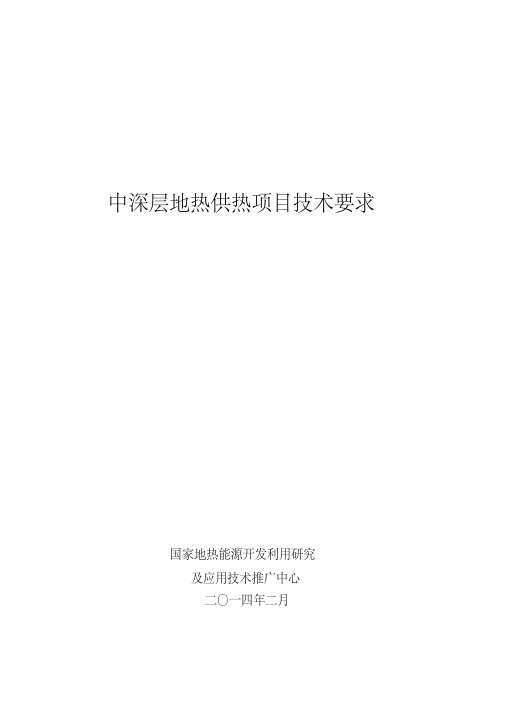 中深层地热供热项目技术要求

国家地热能源开发利用研究
及应用技术推广中心
二〇一四年二月